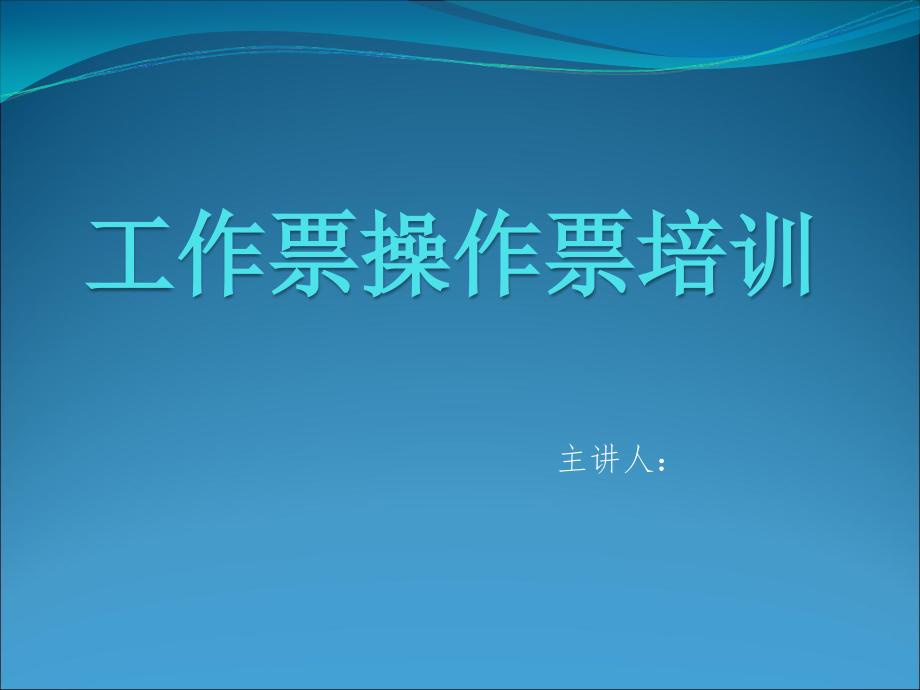 工作票操作票培训

主讲人：